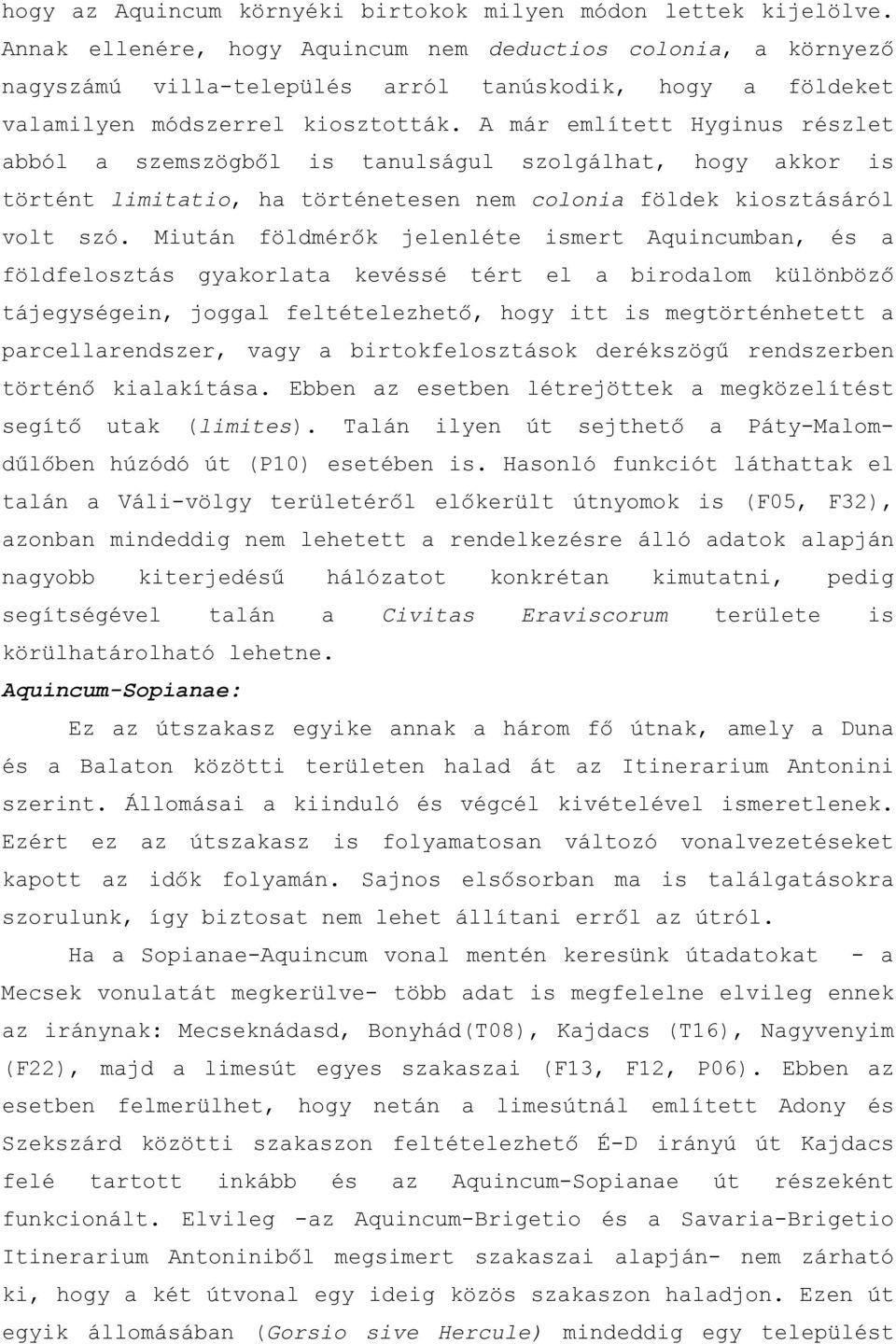 hogy az Aquincum környéki birtokok milyen módon lettek kijelölve. Annak ellenére, hogy Aquincum nem deductios colonia, a környező nagyszámú villa-település arról tanúskodik, hogy a földeket valamilyen módszerrel kiosztották. A már említett Hyginus részlet abból a szemszögből is tanulságul szolgálhat, hogy akkor is történt limitatio, ha történetesen nem colonia földek kiosztásáról volt szó. Miután földmérők jelenléte ismert Aquincumban, és a földfelosztás gyakorlata kevéssé tért el a birodalom különböző tájegységein, joggal feltételezhető, hogy itt is megtörténhetett a parcellarendszer, vagy a birtokfelosztások derékszögű rendszerben történő kialakítása. Ebben az esetben létrejöttek a megközelítést segítő utak (limites). Talán ilyen út sejthető a Páty-Malomdűlőben húzódó út (P10) esetében is. Hasonló funkciót láthattak el talán a Váli-völgy területéről előkerült útnyomok is (F05, F32), azonban mindeddig nem lehetett a rendelkezésre álló adatok alapján nagyobb kiterjedésű hálózatot konkrétan kimutatni, pedig segítségével talán a Civitas Eraviscorum területe is körülhatárolható lehetne.

Aquincum-Sopianae:

Ez az útszakasz egyike annak a három fő útnak, amely a Duna és a Balaton közötti területen halad át az Itinerarium Antonini szerint. Állomásai a kiinduló és végcél kivételével ismeretlenek. Ezért ez az útszakasz is folyamatosan változó vonalvezetéseket kapott az idők folyamán. Sajnos elsősorban ma is találgatásokra szorulunk, így biztosat nem lehet állítani erről az útról.

Ha a Sopianae-Aquincum vonal mentén keresünk útadatokat - a Mecsek vonulatát megkerülve- több adat is megfelelne elvileg ennek az iránynak: Mecseknádasd, Bonyhád(T08), Kajdacs (T16), Nagyvenyim (F22), majd a limesút egyes szakaszai (F13, F12, P06). Ebben az esetben felmerülhet, hogy netán a limesútnál említett Adony és Szekszárd közötti szakaszon feltételezhető É-D irányú út Kajdacs felé tartott inkább és az Aquincum-Sopianae út részeként funkcionált. Elvileg -az Aquincum-Brigetio és a Savaria-Brigetio Itinerarium Antoniniből megsimert szakaszai alapján- nem zárható ki, hogy a két útvonal egy ideig közös szakaszon haladjon. Ezen út egyik állomásában (Gorsio sive Hercule) mindeddig egy települést